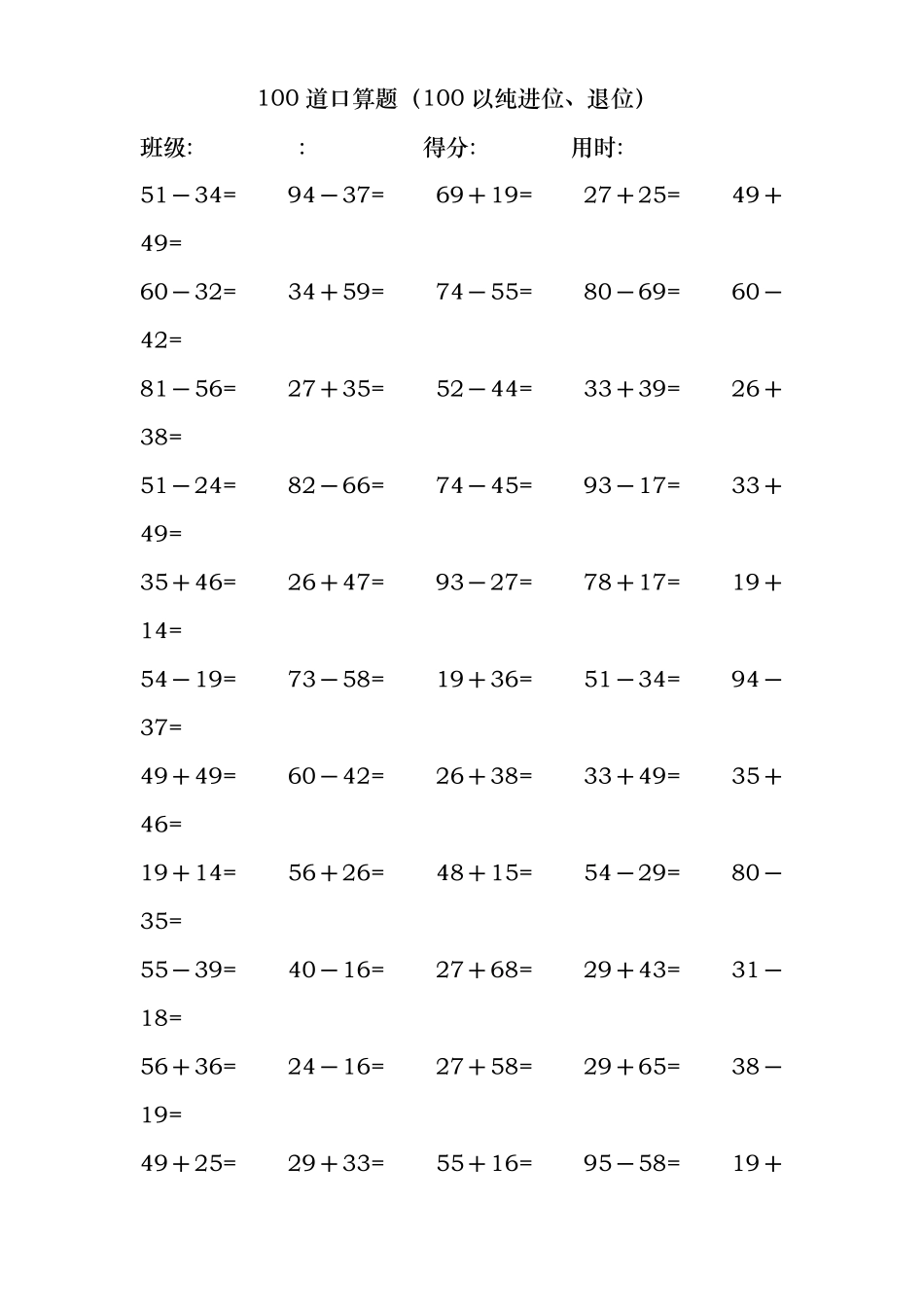 100 道口算题（100 以纯进位、退位）

班级: : 得分: 用时:

51－34= 94－37= 69＋19= 27＋25= 49＋49=

60－32= 34＋59= 74－55= 80－69= 60－42=

81－56= 27＋35= 52－44= 33＋39= 26＋38=

51－24= 82－66= 74－45= 93－17= 33＋49=

35＋46= 26＋47= 93－27= 78＋17= 19＋14=

54－19= 73－58= 19＋36= 51－34= 94－37=

49＋49= 60－42= 26＋38= 33＋49= 35＋46=

19＋14= 56＋26= 48＋15= 54－29= 80－35=

55－39= 40－16= 27＋68= 29＋43= 31－18=

56＋36= 24－16= 27＋58= 29＋65= 38－19=

49＋25= 29＋33= 55＋16= 95－58= 19＋